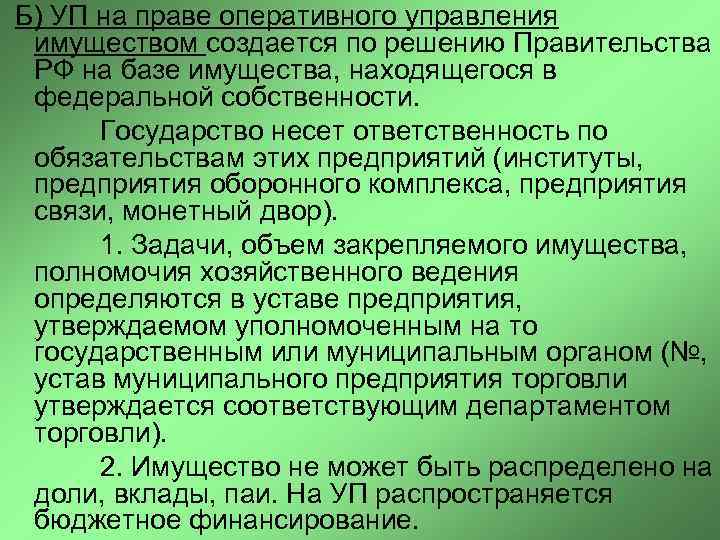 Б) УП на праве оперативного управления имуществом создается по решению Правительства РФ на базе имущества, находящегося в федеральной собственности.

Государство несет ответственность по обязательствам этих предприятий (институты, предприятия оборонного комплекса, предприятия связи, монетный двор).

1. Задачи, объем закрепляемого имущества, полномочия хозяйственного ведения определяются в уставе предприятия, утверждаемом уполномоченным на то государственным или муниципальным органом (№, устав муниципального предприятия торговли утверждается соответствующим департаментом торговли).

2. Имущество не может быть распределено на доли, вклады, паи. На УП распространяется бюджетное финансирование.